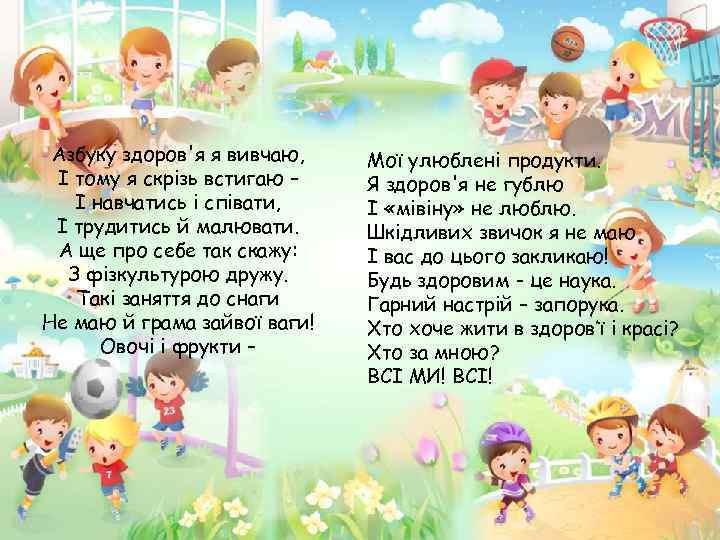 Азбуку здоров'я я вивчаю,
І тому я скрізь встигаю –
І навчатись і співати,
І трудитись й малювати.
А ще про себе так скажу:
З фізкультурою дружу.
Такі заняття до снаги
Не маю й грама зайвої ваги!
Овочі і фрукти –

Мої улюблені продукти.
Я здоров'я не гублю
І «мівіну» не люблю.
Шкідливих звичок я не маю
І вас до цього закликаю!
Будь здоровим – це наука.
Гарний настрій – запорука.
Хто хоче жити в здоров'ї і красі?
Хто за мною?
ВСІ МИ! ВСІ!

23

7